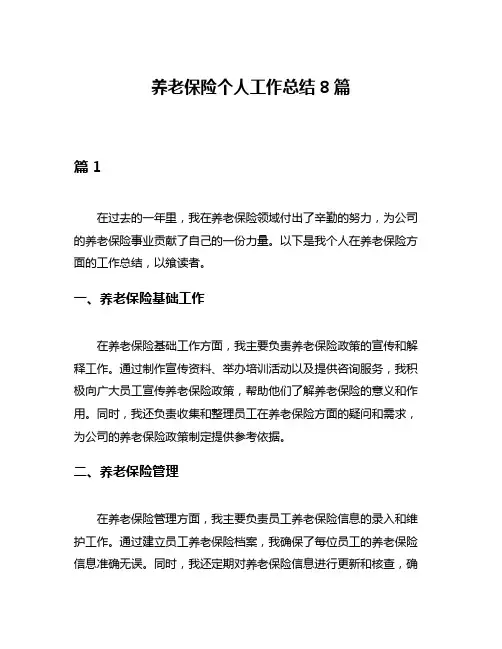 养老保险个人工作总结 8 篇

篇 1

在过去的一年里，我在养老保险领域付出了辛勤的努力，为公司的养老保险事业贡献了自己的一份力量。以下是我个人在养老保险方面的工作总结，以飨读者。

一、养老保险基础工作

在养老保险基础工作方面，我主要负责养老保险政策的宣传和解释工作。通过制作宣传资料、举办培训活动以及提供咨询服务，我积极向广大员工宣传养老保险政策，帮助他们了解养老保险的意义和作用。同时，我还负责收集和整理员工在养老保险方面的疑问和需求，为公司的养老保险政策制定提供参考依据。

二、养老保险管理

在养老保险管理方面，我主要负责员工养老保险信息的录入和维护工作。通过建立员工养老保险档案，我确保了每位员工的养老保险信息准确无误。同时，我还定期对养老保险信息进行更新和核查，确